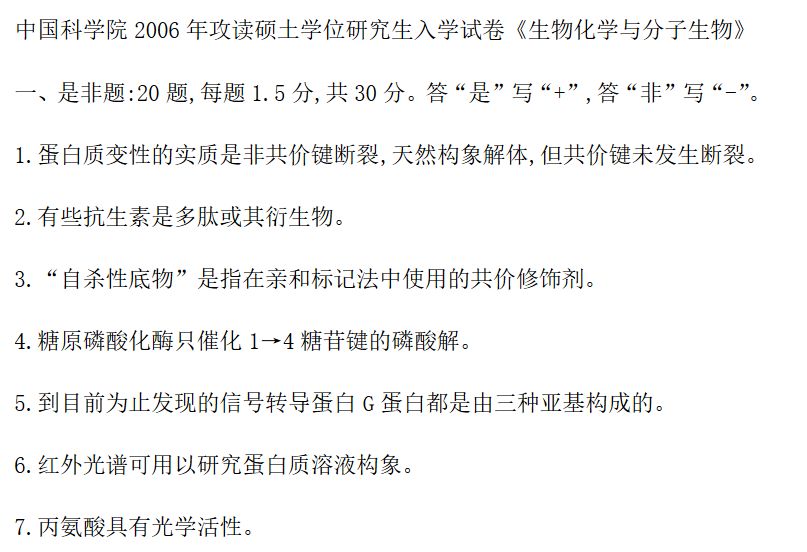 中国科学院 2006 年攻读硕士学位研究生入学试卷《生物化学与分子生物》

一、是非题:20 题,每题 1.5 分,共 30 分。答“是”写“+”,答“非”写“-”。

1.蛋白质变性的实质是非共价键断裂,天然构象解体,但共价键未发生断裂。

2.有些抗生素是多肽或其衍生物。

3.“自杀性底物”是指在亲和标记法中使用的共价修饰剂。

4.糖原磷酸化酶只催化 1→4 糖苷键的磷酸解。

5.到目前为止发现的信号转导蛋白 G 蛋白都是由三种亚基构成的。

6.红外光谱可用以研究蛋白质溶液构象。

7.丙氨酸具有光学活性。